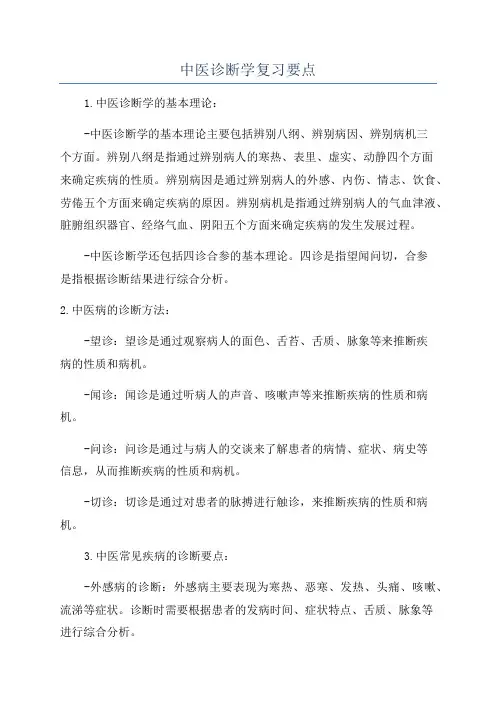 中医诊断学复习要点

1.中医诊断学的基本理论：

-中医诊断学的基本理论主要包括辨别八纲、辨别病因、辨别病机三个方面。辨别八纲是指通过辨别病人的寒热、表里、虚实、动静四个方面来确定疾病的性质。辨别病因是通过辨别病人的外感、内伤、情志、饮食、劳倦五个方面来确定疾病的原因。辨别病机是指通过辨别病人的气血津液、脏腑组织器官、经络气血、阴阳五个方面来确定疾病的发生发展过程。

-中医诊断学还包括四诊合参的基本理论。四诊是指望闻问切，合参是指根据诊断结果进行综合分析。

2.中医病的诊断方法：

-望诊：望诊是通过观察病人的面色、舌苔、舌质、脉象等来推断疾病的性质和病机。

-闻诊：闻诊是通过听病人的声音、咳嗽声等来推断疾病的性质和病机。

-问诊：问诊是通过与病人的交谈来了解患者的病情、症状、病史等信息，从而推断疾病的性质和病机。

-切诊：切诊是通过对患者的脉搏进行触诊，来推断疾病的性质和病机。

3.中医常见疾病的诊断要点：

-外感病的诊断：外感病主要表现为寒热、恶寒、发热、头痛、咳嗽、流涕等症状。诊断时需要根据患者的发病时间、症状特点、舌质、脉象等进行综合分析。